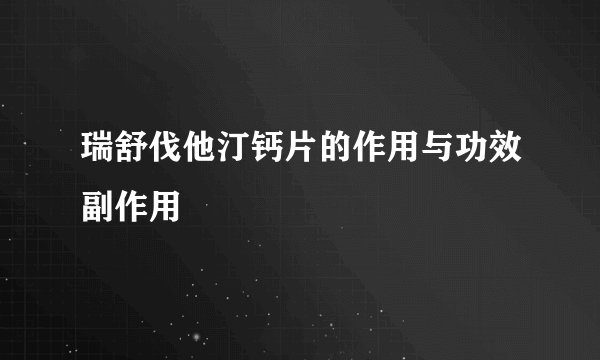 瑞舒伐他汀钙片的作用与功效副作用